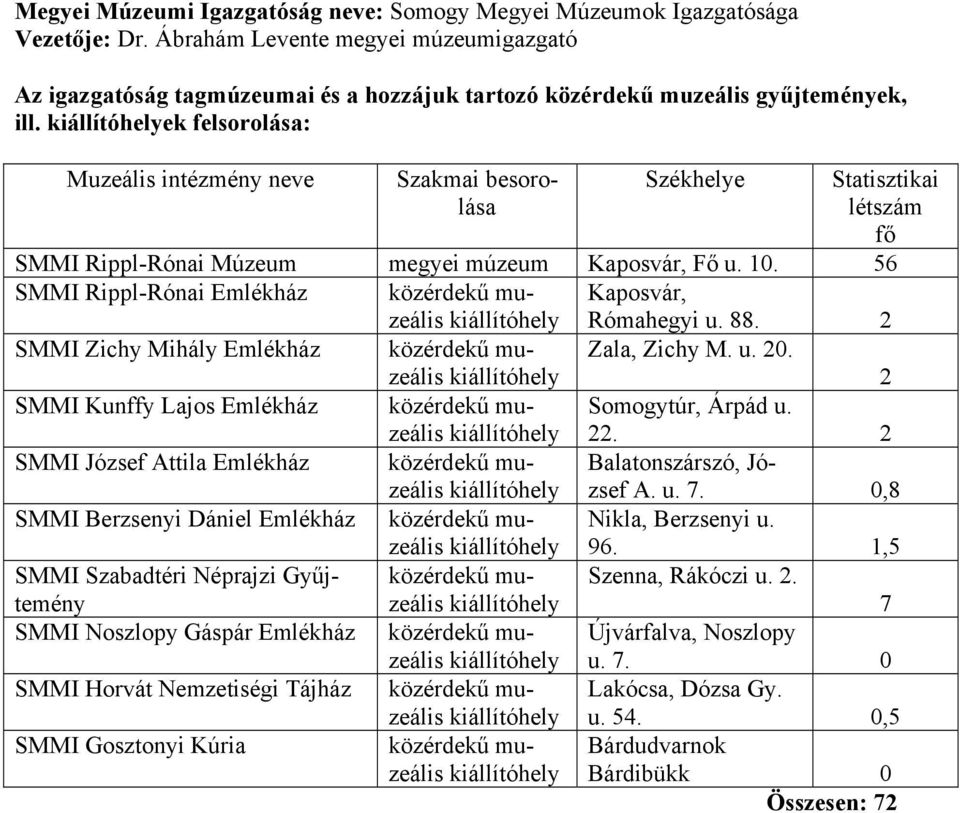 **Megyei Múzeumi Igazgatóság neve:** Somogy Megyei Múzeumok Igazgatósága
**Vezetője:** Dr. Ábrahám Levente megyei múzeumigazgató

**Az igazgatóság tagmúzeumai és a hozzájuk tartozó közérdekű muzeális gyűjtemények, ill. kiállítóhelyek felsorolása:**

| Muzeális intézmény neve | Szakmai besorolása | Székhelye | Statisztikai létszám fő |
|---|---|---|---|
| SMMI Rippl-Rónai Múzeum | megyei múzeum | Kaposvár, Fő u. 10. | 56 |
| SMMI Rippl-Rónai Emlékház | közérdekű muzeális kiállítóhely | Kaposvár, Rómahegyi u. 88. | 2 |
| SMMI Zichy Mihály Emlékház | közérdekű muzeális kiállítóhely | Zala, Zichy M. u. 20. | 2 |
| SMMI Kunffy Lajos Emlékház | közérdekű muzeális kiállítóhely | Somogytúr, Árpád u. 22. | 2 |
| SMMI József Attila Emlékház | közérdekű muzeális kiállítóhely | Balatonszárszó, József A. u. 7. | 0,8 |
| SMMI Berzsenyi Dániel Emlékház | közérdekű muzeális kiállítóhely | Nikla, Berzsenyi u. 96. | 1,5 |
| SMMI Szabadtéri Néprajzi Gyűjtemény | közérdekű muzeális kiállítóhely | Szenna, Rákóczi u. 2. | 7 |
| SMMI Noszlopy Gáspár Emlékház | közérdekű muzeális kiállítóhely | Újvárfalva, Noszlopy u. 7. | 0 |
| SMMI Horvát Nemzetiségi Tájház | közérdekű muzeális kiállítóhely | Lakócsa, Dózsa Gy. u. 54. | 0,5 |
| SMMI Gosztonyi Kúria | közérdekű muzeális kiállítóhely | Bárdudvarnok Bárdibükk | 0 |

**Összesen: 72**